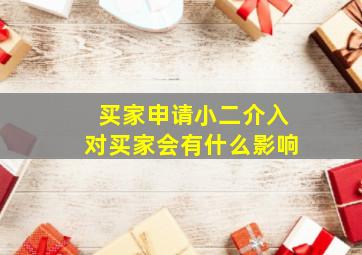 买家申请小二介入
对买家会有什么影响